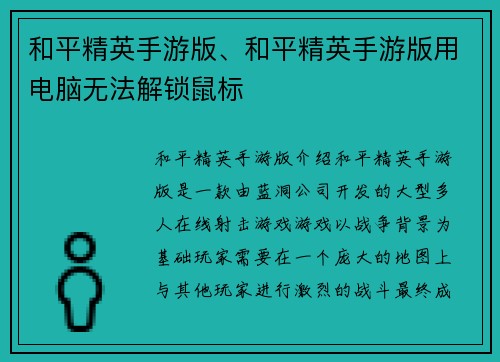 和平精英手游版、和平精英手游版用电脑无法解锁鼠标

和平精英手游版介绍和平精英手游版是一款由蓝洞公司开发的大型多人在线射击游戏游戏以战争背景为基础玩家需要在一个庞大的地图上与其他玩家进行激烈的战斗最终成